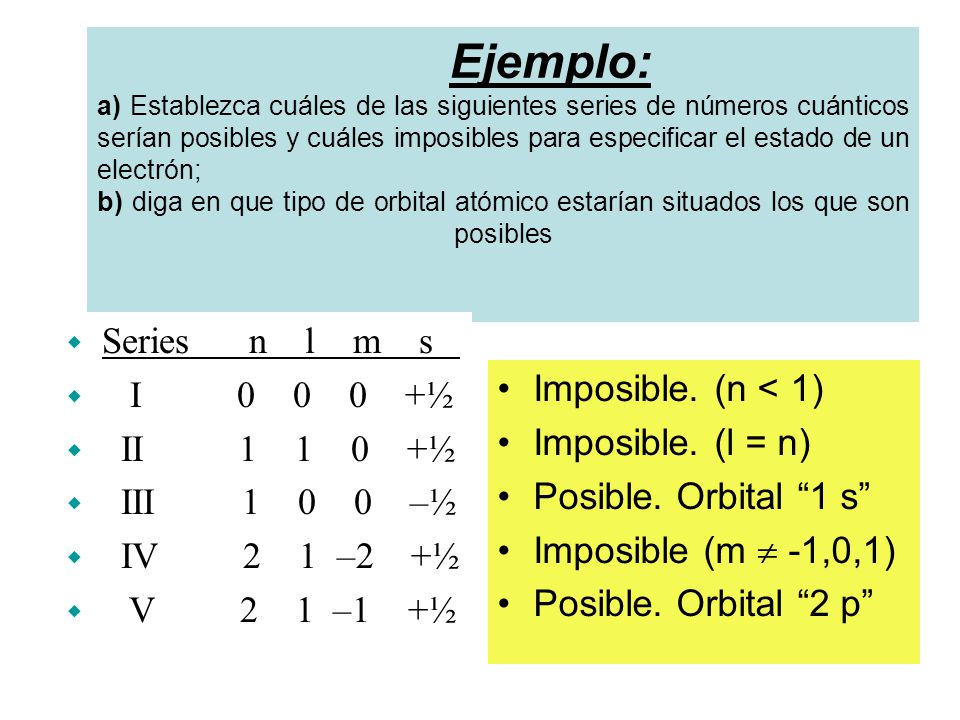 Ejemplo:

a) Establezca cuáles de las siguientes series de números cuánticos serían posibles y cuáles imposibles para especificar el estado de un electrón;
b) diga en que tipo de orbital atómico estarían situados los que son posibles

| Series | n | l | m | s |
|---|---|---|---|---|
| I | 0 | 0 | 0 | +½ |
| II | 1 | 1 | 0 | +½ |
| III | 1 | 0 | 0 | –½ |
| IV | 2 | 1 | –2 | +½ |
| V | 2 | 1 | –1 | +½ |

• Imposible. (n < 1)
• Imposible. (l = n)
• Posible. Orbital “1 s”
• Imposible (m $\neq$ -1,0,1)
• Posible. Orbital “2 p”